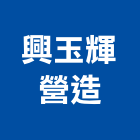 興玉輝
營造